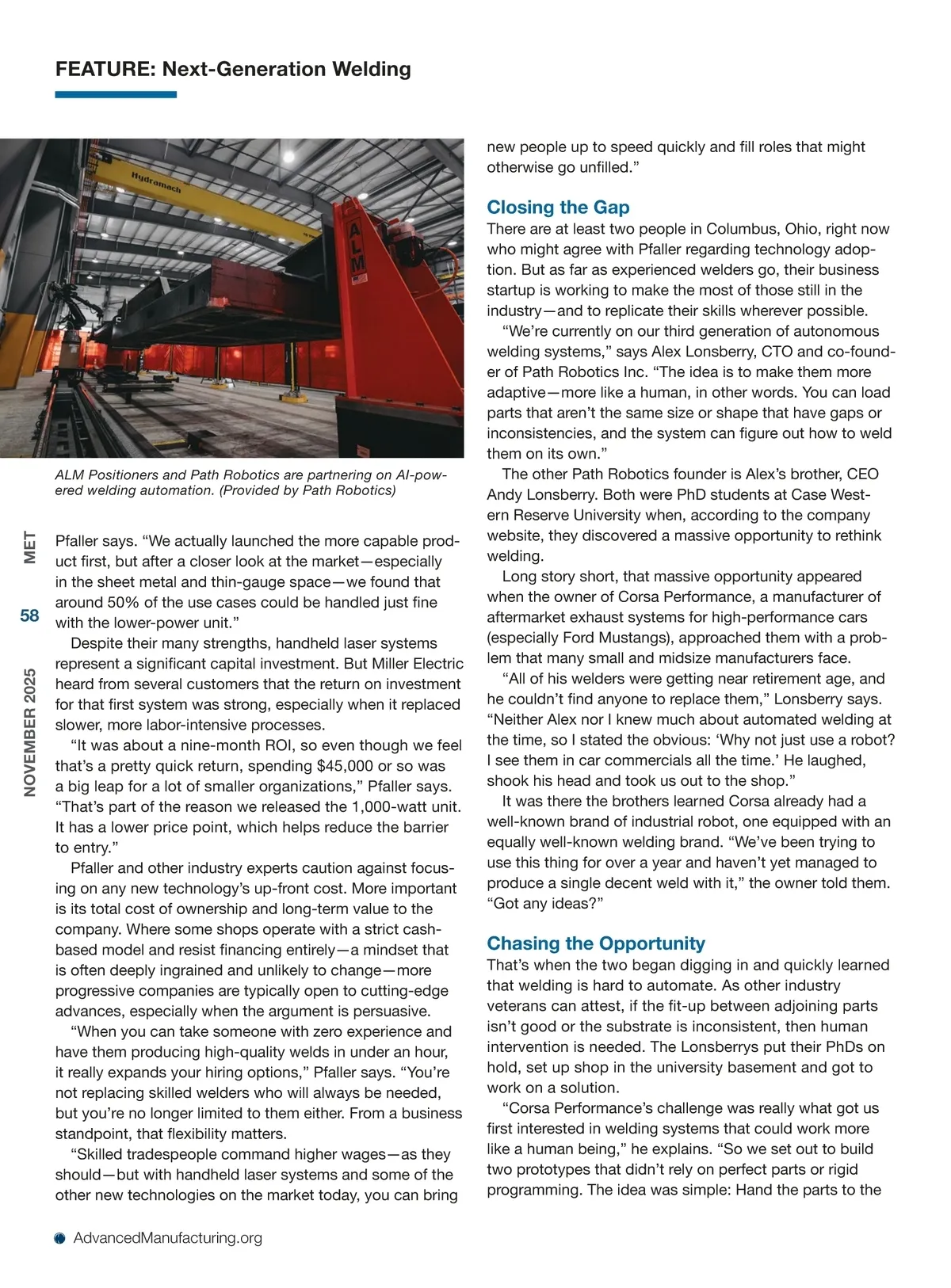 FEATURE: Next-Generation Welding

Hydramach

ALM

ALM Positioners and Path Robotics are partnering on AI-powered welding automation. (Provided by Path Robotics)

MET

58

NOVEMBER 2025

Pfaller says. “We actually launched the more capable product first, but after a closer look at the market—especially in the sheet metal and thin-gauge space—we found that around 50% of the use cases could be handled just fine with the lower-power unit.”

Despite their many strengths, handheld laser systems represent a significant capital investment. But Miller Electric heard from several customers that the return on investment for that first system was strong, especially when it replaced slower, more labor-intensive processes.

“It was about a nine-month ROI, so even though we feel that’s a pretty quick return, spending $45,000 or so was a big leap for a lot of smaller organizations,” Pfaller says. “That’s part of the reason we released the 1,000-watt unit. It has a lower price point, which helps reduce the barrier to entry.”

Pfaller and other industry experts caution against focusing on any new technology’s up-front cost. More important is its total cost of ownership and long-term value to the company. Where some shops operate with a strict cash-based model and resist financing entirely—a mindset that is often deeply ingrained and unlikely to change—more progressive companies are typically open to cutting-edge advances, especially when the argument is persuasive.

“When you can take someone with zero experience and have them producing high-quality welds in under an hour, it really expands your hiring options,” Pfaller says. “You’re not replacing skilled welders who will always be needed, but you’re no longer limited to them either. From a business standpoint, that flexibility matters.

“Skilled tradespeople command higher wages—as they should—but with handheld laser systems and some of the other new technologies on the market today, you can bring new people up to speed quickly and fill roles that might otherwise go unfilled.”

Closing the Gap

There are at least two people in Columbus, Ohio, right now who might agree with Pfaller regarding technology adoption. But as far as experienced welders go, their business startup is working to make the most of those still in the industry—and to replicate their skills wherever possible.

“We’re currently on our third generation of autonomous welding systems,” says Alex Lonsberry, CTO and co-founder of Path Robotics Inc. “The idea is to make them more adaptive—more like a human, in other words. You can load parts that aren’t the same size or shape that have gaps or inconsistencies, and the system can figure out how to weld them on its own.”

The other Path Robotics founder is Alex’s brother, CEO Andy Lonsberry. Both were PhD students at Case Western Reserve University when, according to the company website, they discovered a massive opportunity to rethink welding.

Long story short, that massive opportunity appeared when the owner of Corsa Performance, a manufacturer of aftermarket exhaust systems for high-performance cars (especially Ford Mustangs), approached them with a problem that many small and midsize manufacturers face.

“All of his welders were getting near retirement age, and he couldn’t find anyone to replace them,” Lonsberry says. “Neither Alex nor I knew much about automated welding at the time, so I stated the obvious: ‘Why not just use a robot? I see them in car commercials all the time.’ He laughed, shook his head and took us out to the shop.”

It was there the brothers learned Corsa already had a well-known brand of industrial robot, one equipped with an equally well-known welding brand. “We’ve been trying to use this thing for over a year and haven’t yet managed to produce a single decent weld with it,” the owner told them. “Got any ideas?”

Chasing the Opportunity

That’s when the two began digging in and quickly learned that welding is hard to automate. As other industry veterans can attest, if the fit-up between adjoining parts isn’t good or the substrate is inconsistent, then human intervention is needed. The Lonsberrys put their PhDs on hold, set up shop in the university basement and got to work on a solution.

“Corsa Performance’s challenge was really what got us first interested in welding systems that could work more like a human being,” he explains. “So we set out to build two prototypes that didn’t rely on perfect parts or rigid programming. The idea was simple: Hand the parts to the

AdvancedManufacturing.org